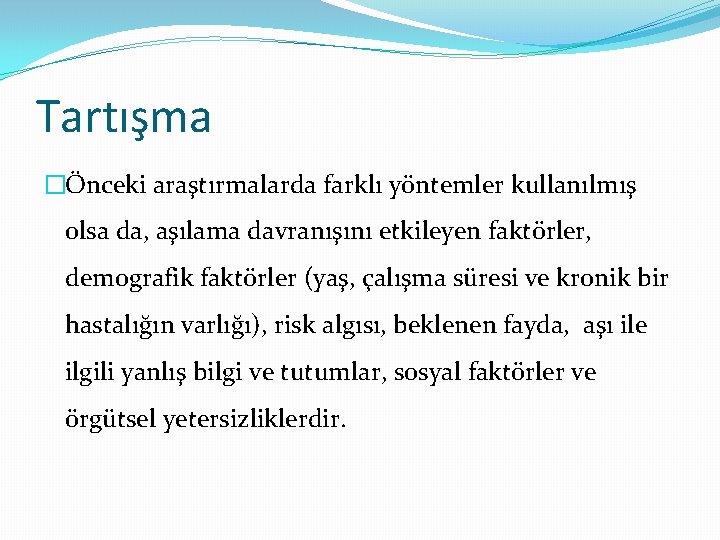 Tartışma

Önceki araştırmalarda farklı yöntemler kullanılmış olsa da, aşılama davranışını etkileyen faktörler, demografik faktörler (yaş, çalışma süresi ve kronik bir hastalığın varlığı), risk algısı, beklenen fayda, aşı ile ilgili yanlış bilgi ve tutumlar, sosyal faktörler ve örgütsel yetersizliklerdir.